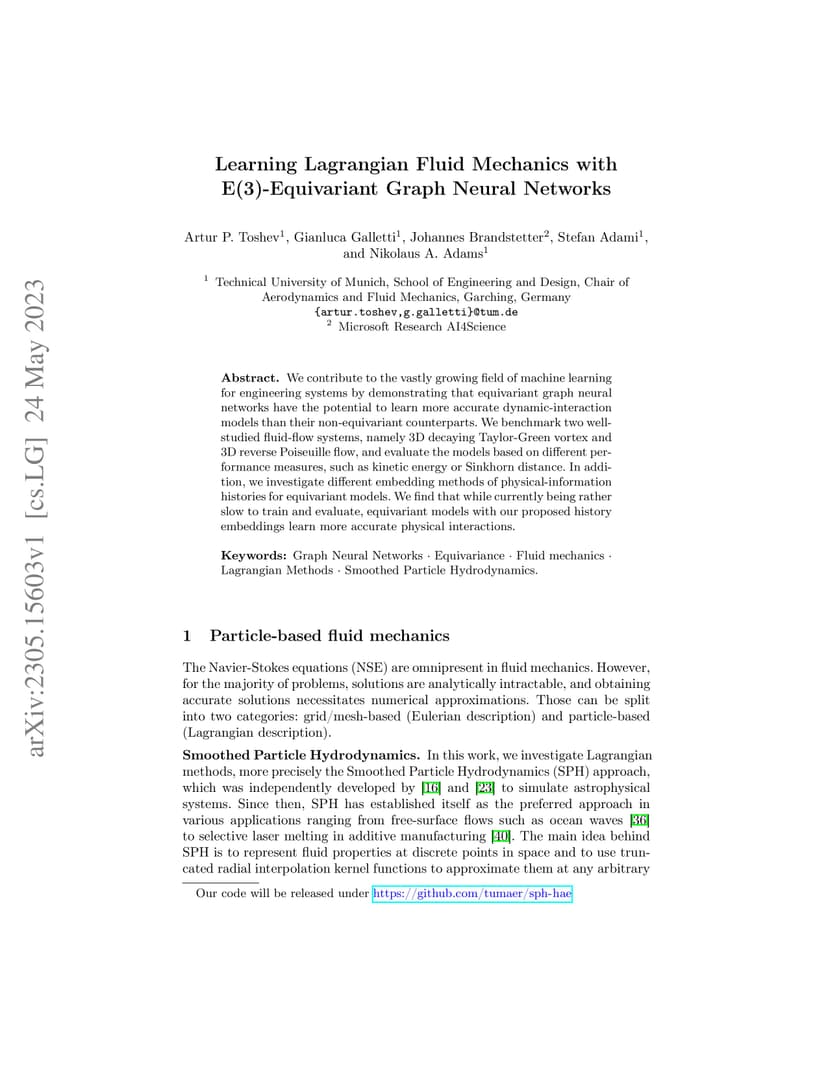 arXiv:2305.15603v1 [cs.LG] 24 May 2023

Learning Lagrangian Fluid Mechanics with E(3)-Equivariant Graph Neural Networks

Artur P. Toshev$^1$, Gianluca Galletti$^1$, Johannes Brandstetter$^2$, Stefan Adami$^1$, and Nikolaus A. Adams$^1$

$^1$ Technical University of Munich, School of Engineering and Design, Chair of Aerodynamics and Fluid Mechanics, Garching, Germany
{artur.toshev,g.galletti}@tum.de
$^2$ Microsoft Research AI4Science

Abstract. We contribute to the vastly growing field of machine learning for engineering systems by demonstrating that equivariant graph neural networks have the potential to learn more accurate dynamic-interaction models than their non-equivariant counterparts. We benchmark two well-studied fluid-flow systems, namely 3D decaying Taylor-Green vortex and 3D reverse Poiseuille flow, and evaluate the models based on different performance measures, such as kinetic energy or Sinkhorn distance. In addition, we investigate different embedding methods of physical-information histories for equivariant models. We find that while currently being rather slow to train and evaluate, equivariant models with our proposed history embeddings learn more accurate physical interactions.

Keywords: Graph Neural Networks · Equivariance · Fluid mechanics · Lagrangian Methods · Smoothed Particle Hydrodynamics.

1 Particle-based fluid mechanics

The Navier-Stokes equations (NSE) are omnipresent in fluid mechanics. However, for the majority of problems, solutions are analytically intractable, and obtaining accurate solutions necessitates numerical approximations. Those can be split into two categories: grid/mesh-based (Eulerian description) and particle-based (Lagrangian description).

Smoothed Particle Hydrodynamics. In this work, we investigate Lagrangian methods, more precisely the Smoothed Particle Hydrodynamics (SPH) approach, which was independently developed by [16] and [23] to simulate astrophysical systems. Since then, SPH has established itself as the preferred approach in various applications ranging from free-surface flows such as ocean waves [36] to selective laser melting in additive manufacturing [40]. The main idea behind SPH is to represent fluid properties at discrete points in space and to use truncated radial interpolation kernel functions to approximate them at any arbitrary

Our code will be released under https://github.com/tumaer/sph-hae